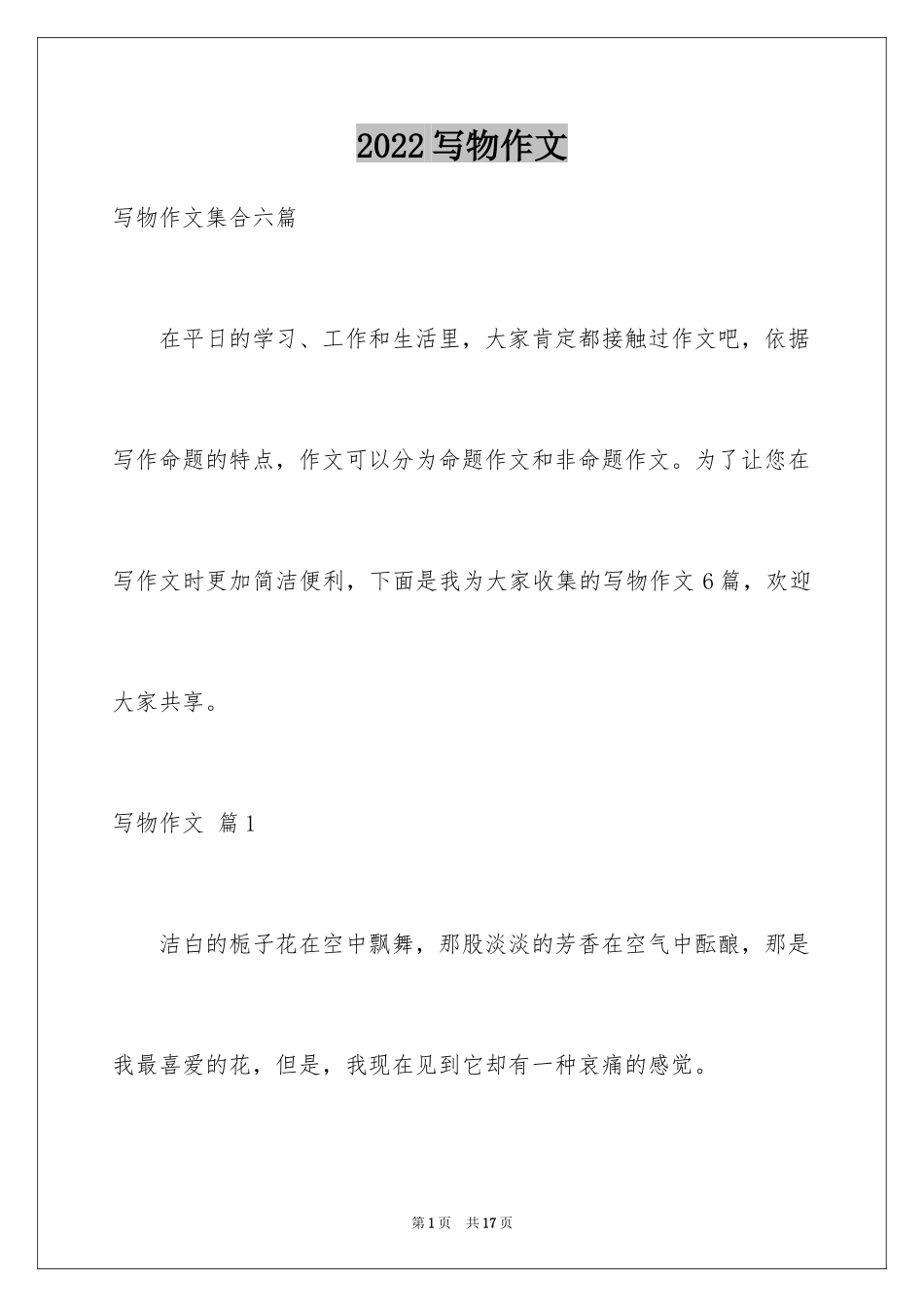 2022 写物作文

写物作文集合六篇

在平日的学习、工作和生活里，大家肯定都接触过作文吧，依据写作命题的特点，作文可以分为命题作文和非命题作文。为了让您在写作文时更加简洁便利，下面是我为大家收集的写物作文 6 篇，欢迎大家共享。

写物作文 篇 1

洁白的栀子花在空中飘舞，那股淡淡的芳香在空气中酝酿，那是我最喜爱的花，但是，我现在见到它却有一种哀痛的感觉。

第 1 页　共 17 页